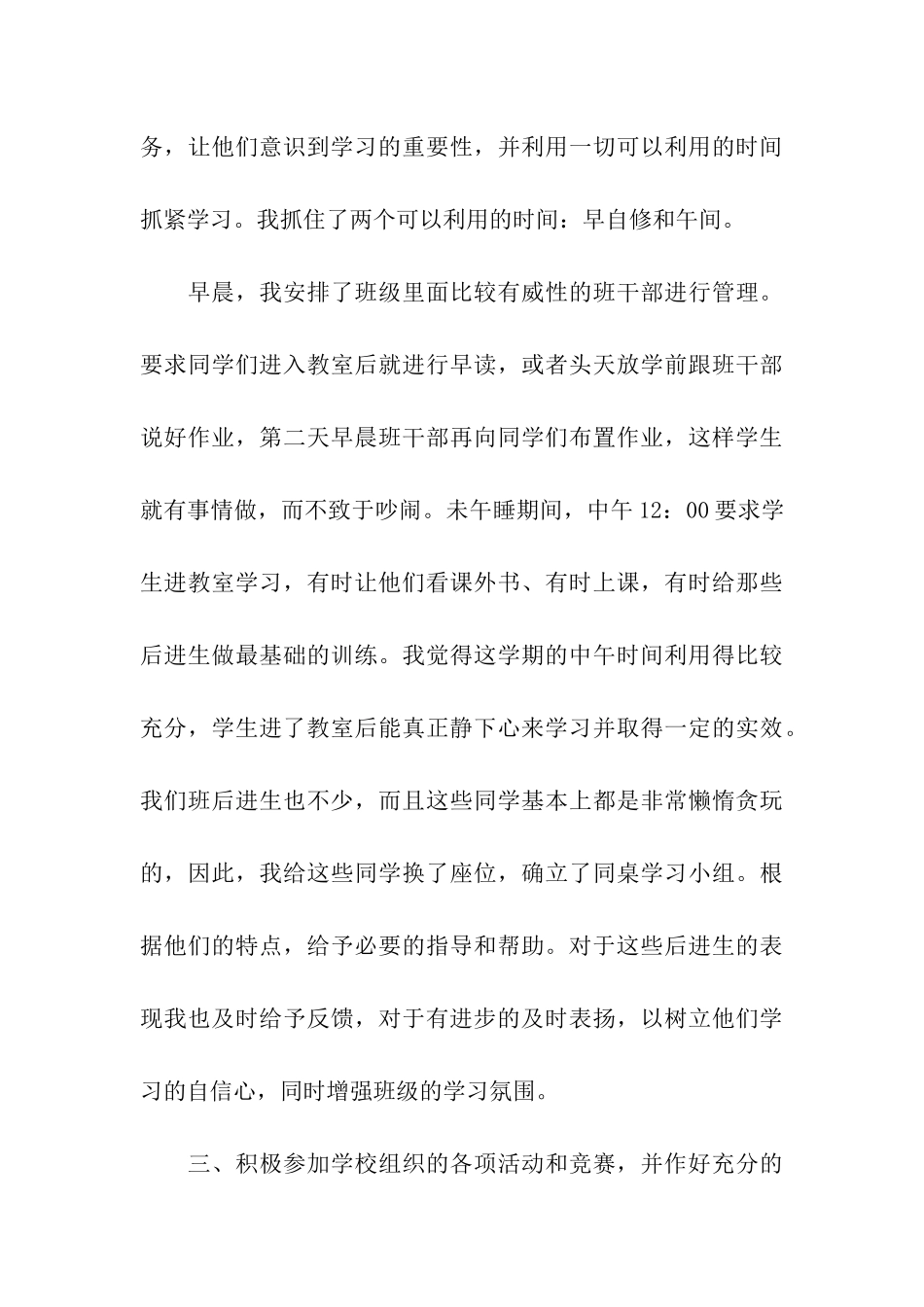 务，让他们意识到学习的重要性，并利用一切可以利用的时间抓紧学习。我抓住了两个可以利用的时间：早自修和午间。

早晨，我安排了班级里面比较有威性的班干部进行管理。要求同学们进入教室后就进行早读，或者头天放学前跟班干部说好作业，第二天早晨班干部再向同学们布置作业，这样学生就有事情做，而不致于吵闹。未午睡期间，中午 12：00 要求学生进教室学习，有时让他们看课外书、有时上课，有时给那些后进生做最基础的训练。我觉得这学期的中午时间利用得比较充分，学生进了教室后能真正静下心来学习并取得一定的实效。我们班后进生也不少，而且这些同学基本上都是非常懒惰贪玩的，因此，我给这些同学换了座位，确立了同桌学习小组。根据他们的特点，给予必要的指导和帮助。对于这些后进生的表现我也及时给予反馈，对于有进步的及时表扬，以树立他们学习的自信心，同时增强班级的学习氛围。

三、积极参加学校组织的各项活动和竞赛，并作好充分的